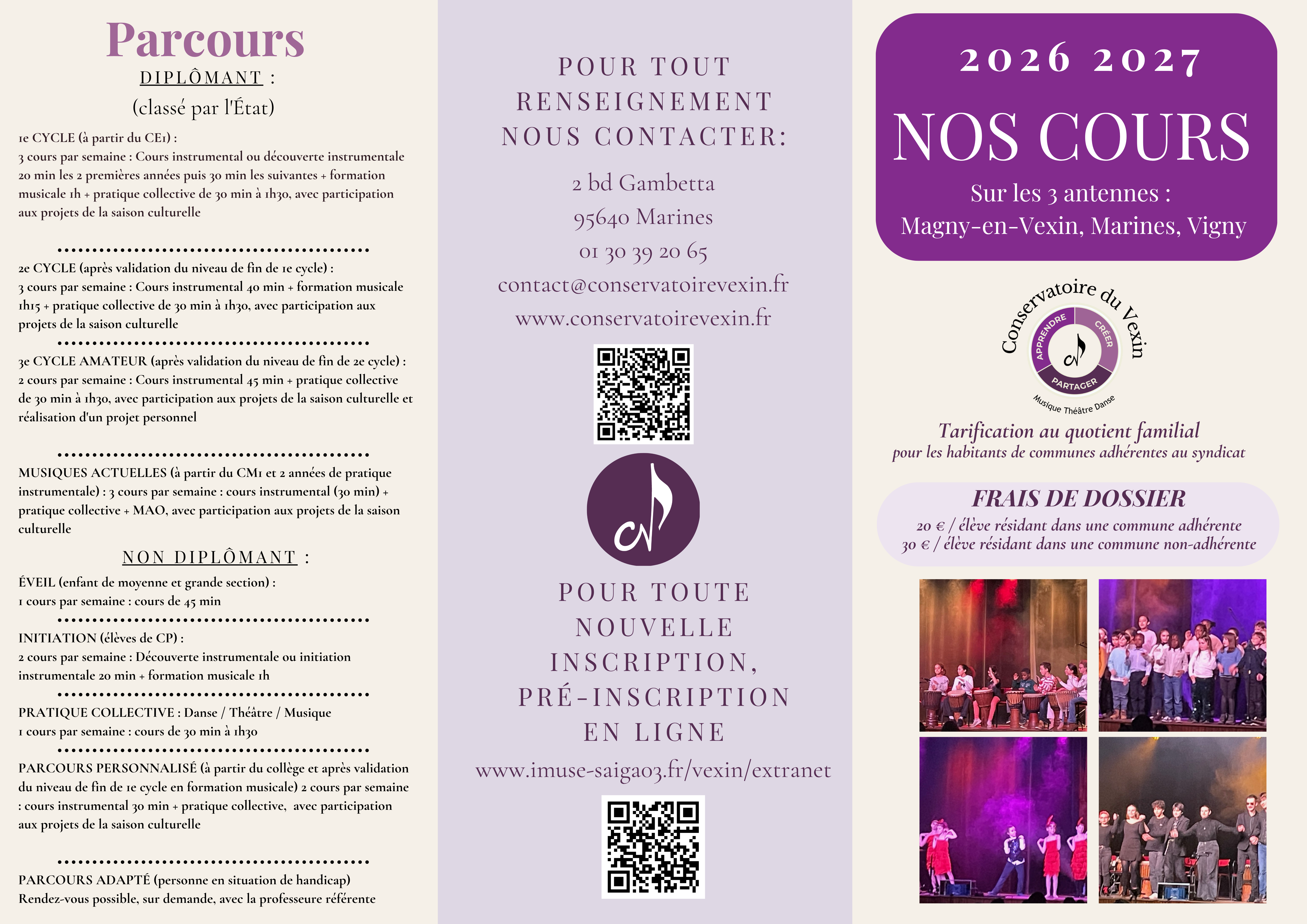 Parcours

DIPLÔMANT :
(classé par l'État)

1e CYCLE (à partir du CE1) :
3 cours par semaine : Cours instrumental ou découverte instrumentale 20 min les 2 premières années puis 30 min les suivantes + formation musicale 1h + pratique collective de 30 min à 1h30, avec participation aux projets de la saison culturelle

2e CYCLE (après validation du niveau de fin de 1e cycle) :
3 cours par semaine : Cours instrumental 40 min + formation musicale 1h15 + pratique collective de 30 min à 1h30, avec participation aux projets de la saison culturelle

3e CYCLE AMATEUR (après validation du niveau de fin de 2e cycle) :
2 cours par semaine : Cours instrumental 45 min + pratique collective de 30 min à 1h30, avec participation aux projets de la saison culturelle et réalisation d'un projet personnel

MUSIQUES ACTUELLES (à partir du CM1 et 2 années de pratique instrumentale) : 3 cours par semaine : cours instrumental (30 min) + pratique collective + MAO, avec participation aux projets de la saison culturelle

NON DIPLÔMANT :

ÉVEIL (enfant de moyenne et grande section) :
1 cours par semaine : cours de 45 min

INITIATION (élèves de CP) :
2 cours par semaine : Découverte instrumentale ou initiation instrumentale 20 min + formation musicale 1h

PRATIQUE COLLECTIVE : Danse / Théâtre / Musique
1 cours par semaine : cours de 30 min à 1h30

PARCOURS PERSONNALISÉ (à partir du collège et après validation du niveau de fin de 1e cycle en formation musicale) 2 cours par semaine : cours instrumental 30 min + pratique collective, avec participation aux projets de la saison culturelle

PARCOURS ADAPTÉ (personne en situation de handicap)
Rendez-vous possible, sur demande, avec la professeure référente

POUR TOUT RENSEIGNEMENT NOUS CONTACTER:

2 bd Gambetta
95640 Marines
01 30 39 20 65
contact@conservatoirevexin.fr
www.conservatoirevexin.fr

POUR TOUTE NOUVELLE INSCRIPTION, PRÉ-INSCRIPTION EN LIGNE

www.imuse-saiga03.fr/vexin/extranet

2026 2027
NOS COURS
Sur les 3 antennes :
Magny-en-Vexin, Marines, Vigny

Conservatoire du Vexin
APPRENDRE
CRÉER
PARTAGER
Musique Théâtre Danse

Tarification au quotient familial
pour les habitants de communes adhérentes au syndicat

FRAIS DE DOSSIER
20 € / élève résidant dans une commune adhérente
30 € / élève résidant dans une commune non-adhérente